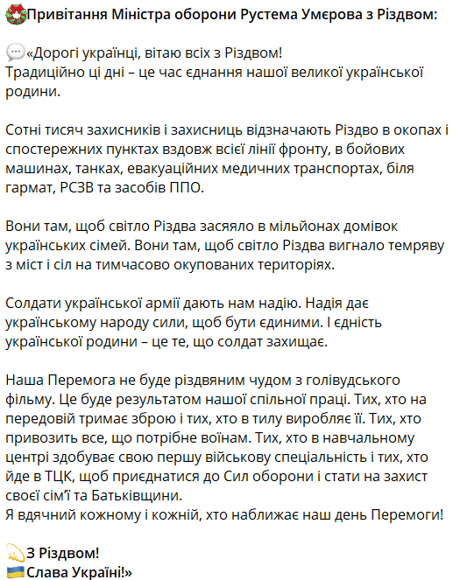 Привітання Міністра оборони Рустема Умєрова з Різдвом:

«Дорогі українці, вітаю всіх з Різдвом!
Традиційно ці дні – це час єднання нашої великої української родини.

Сотні тисяч захисників і захисниць відзначають Різдво в окопах і спостережних пунктах вздовж всієї лінії фронту, в бойових машинах, танках, евакуаційних медичних транспортах, біля гармат, РСЗВ та засобів ППО.

Вони там, щоб світло Різдва засяяло в мільйонах домівок українських сімей. Вони там, щоб світло Різдва вигнало темряву з міст і сіл на тимчасово окупованих територіях.

Солдати української армії дають нам надію. Надія дає українському народу сили, щоб бути єдиними. І єдність української родини – це те, що солдат захищає.

Наша Перемога не буде різдвяним чудом з голівудського фільму. Це буде результатом нашої спільної праці. Тих, хто на передовій тримає зброю і тих, хто в тилу виробляє її. Тих, хто привозить все, що потрібне воїнам. Тих, хто в навчальному центрі здобуває свою першу військову спеціальність і тих, хто йде в ТЦК, щоб приєднатися до Сил оборони і стати на захист своєї сім'ї та Батьківщини.
Я вдячний кожному і кожній, хто наближає наш день Перемоги!

З Різдвом!
Слава Україні!»